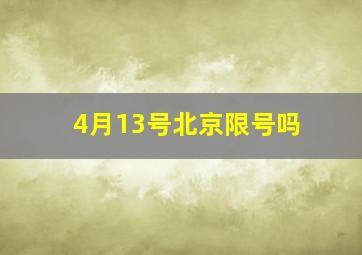 4月13号北京限号吗